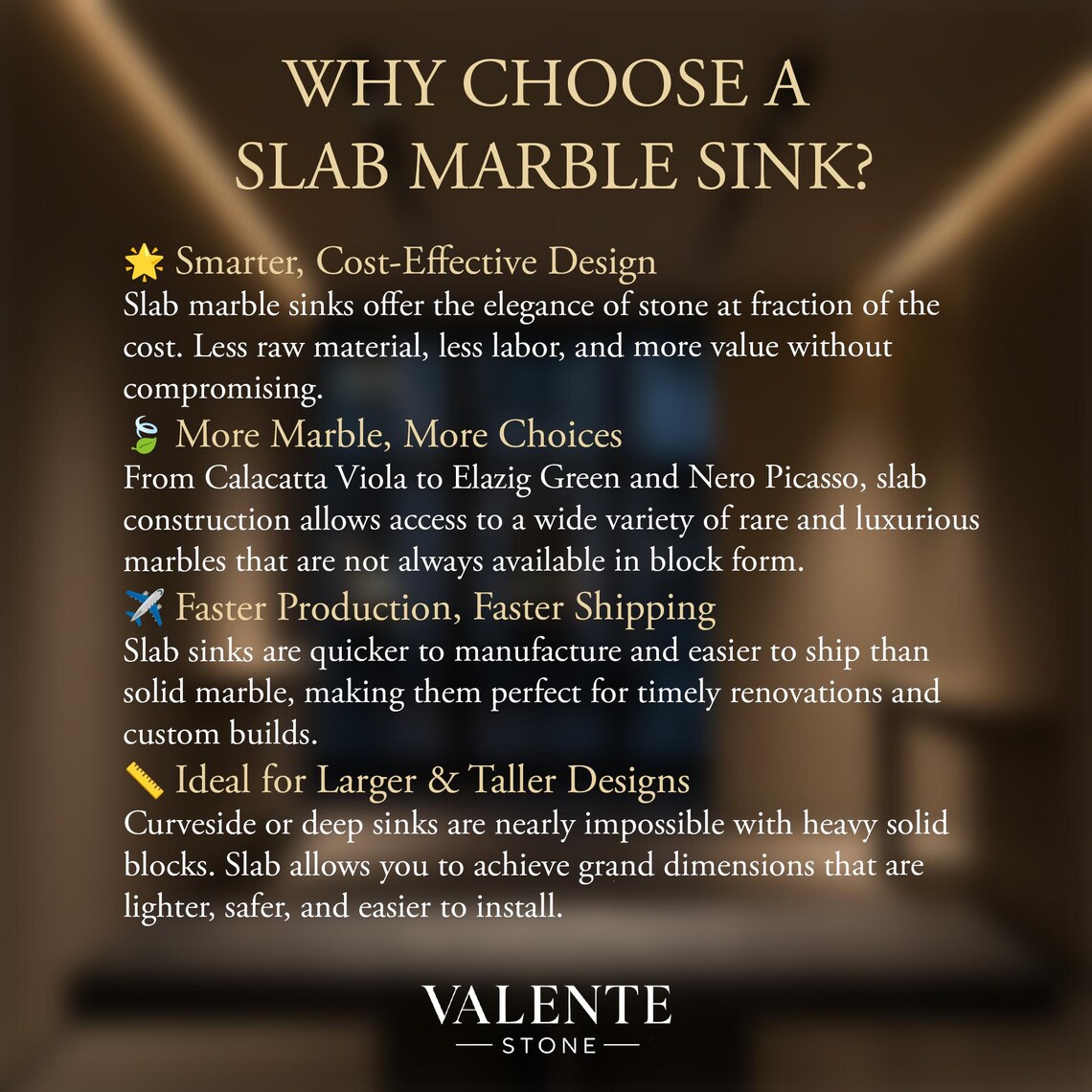 WHY CHOOSE A SLAB MARBLE SINK?

🌟 Smarter, Cost-Effective Design
Slab marble sinks offer the elegance of stone at fraction of the cost. Less raw material, less labor, and more value without compromising.

🍃 More Marble, More Choices
From Calacatta Viola to Elazig Green and Nero Picasso, slab construction allows access to a wide variety of rare and luxurious marbles that are not always available in block form.

✈️ Faster Production, Faster Shipping
Slab sinks are quicker to manufacture and easier to ship than solid marble, making them perfect for timely renovations and custom builds.

📏 Ideal for Larger & Taller Designs
Curveside or deep sinks are nearly impossible with heavy solid blocks. Slab allows you to achieve grand dimensions that are lighter, safer, and easier to install.

VALENTE
STONE